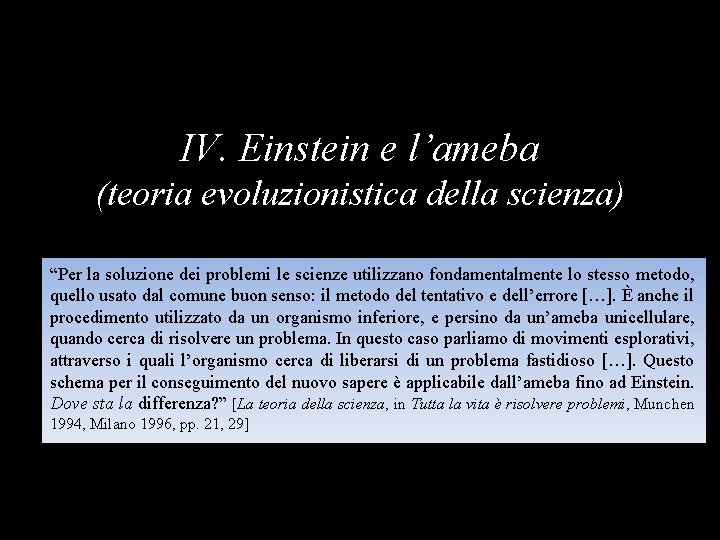 IV. Einstein e l’ameba
(teoria evoluzionistica della scienza)

“Per la soluzione dei problemi le scienze utilizzano fondamentalmente lo stesso metodo, quello usato dal comune buon senso: il metodo del tentativo e dell’errore […]. È anche il procedimento utilizzato da un organismo inferiore, e persino da un’ameba unicellulare, quando cerca di risolvere un problema. In questo caso parliamo di movimenti esplorativi, attraverso i quali l’organismo cerca di liberarsi di un problema fastidioso […]. Questo schema per il conseguimento del nuovo sapere è applicabile dall’ameba fino ad Einstein. Dove sta la differenza?” [La teoria della scienza, in Tutta la vita è risolvere problemi, Munchen 1994, Milano 1996, pp. 21, 29]